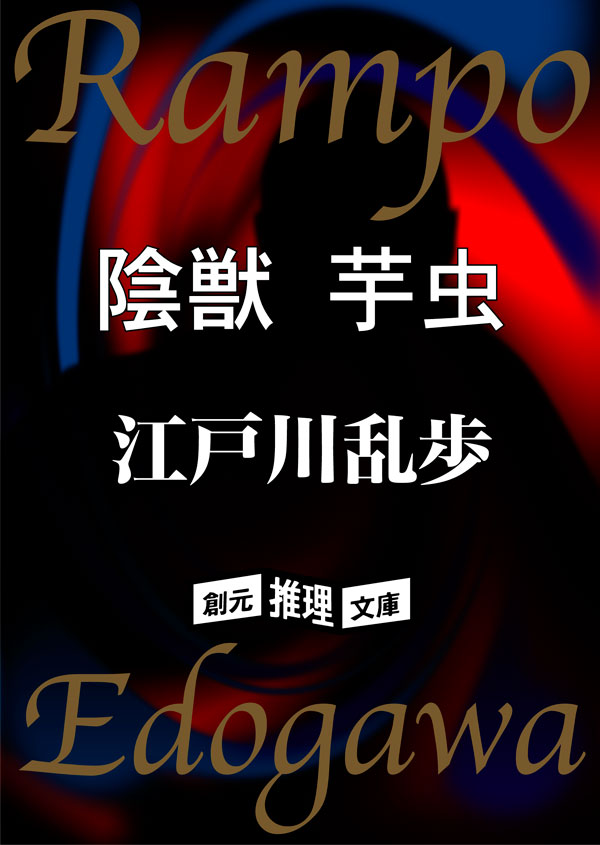 Rampo

陰獣　芋虫

江戸川乱歩

創元 推理 文庫

Edogawa